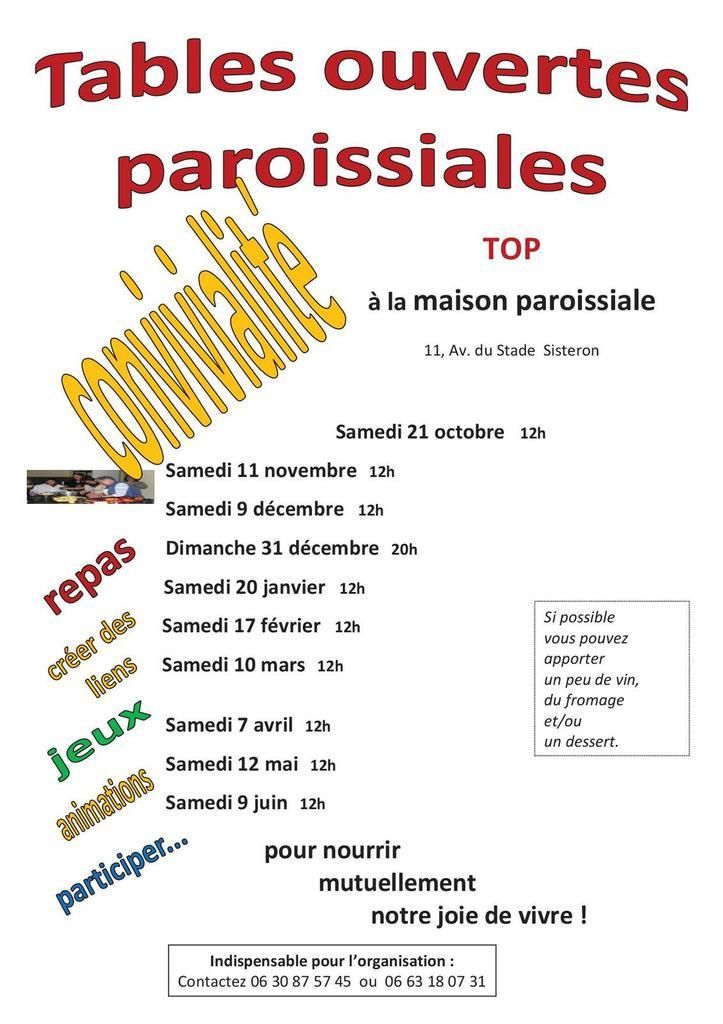 Tables ouvertes paroissiales

convivialité

TOP

à la maison paroissiale

11, Av. du Stade Sisteron

Samedi 21 octobre 12h

Samedi 11 novembre 12h

Samedi 9 décembre 12h

Dimanche 31 décembre 20h

Samedi 20 janvier 12h

Samedi 17 février 12h

Samedi 10 mars 12h

Samedi 7 avril 12h

Samedi 12 mai 12h

Samedi 9 juin 12h

repas

créer des liens

jeux

animations

participer...

Si possible vous pouvez apporter un peu de vin, du fromage et/ou un dessert.

pour nourrir mutuellement notre joie de vivre !

Indispensable pour l'organisation :
Contactez 06 30 87 57 45 ou 06 63 18 07 31